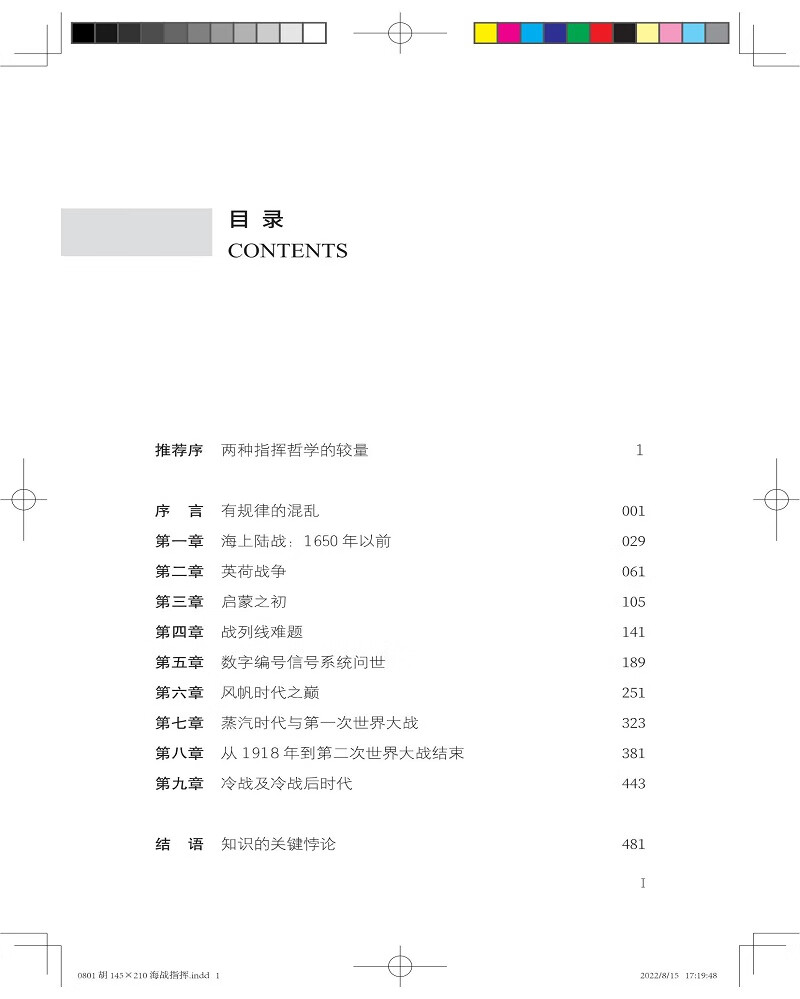 目 录
CONTENTS

推荐序　两种指挥哲学的较量　1

序　言　有规律的混乱　001
第一章　海上陆战：1650 年以前　029
第二章　英荷战争　061
第三章　启蒙之初　105
第四章　战列线难题　141
第五章　数字编号信号系统问世　189
第六章　风帆时代之巅　251
第七章　蒸汽时代与第一次世界大战　323
第八章　从 1918 年到第二次世界大战结束　381
第九章　冷战及冷战后时代　443

结　语　知识的关键悖论　481

I

0801 胡 145×210 海战指挥.indd 1　2022/8/15 17:19:48